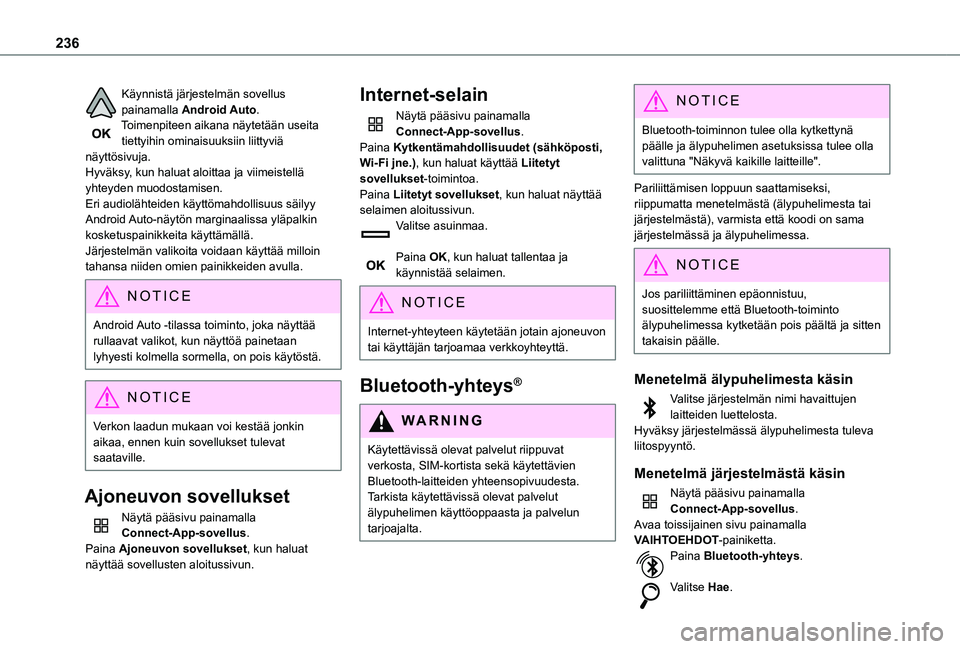 236

Käynnistä järjestelmän sovellus painamalla Android Auto.
OK
Toimenpiteen aikana näytetään useita tiettyihin ominaisuuksiin liittyviä näyttösivuja.
Hyväksy, kun haluat aloittaa ja viimeistellä yhteyden muodostamisen.
Eri audiolähteiden käyttömahdollisuus säilyy Android Auto-näytön marginaalissa yläpalkin kosketuspainikkeita käyttämällä.
Järjestelmän valikoita voidaan käyttää milloin tahansa niiden omien painikkeiden avulla.

NOTICE

Android Auto -tilassa toiminto, joka näyttää rullaavat valikot, kun näyttöä painetaan lyhyesti kolmella sormella, on pois käytöstä.

NOTICE

Verkon laadun mukaan voi kestää jonkin aikaa, ennen kuin sovellukset tulevat saataville.

Ajoneuvon sovellukset

Näytä pääsivu painamalla Connect-App-sovellus.
Paina Ajoneuvon sovellukset, kun haluat näyttää sovellusten aloitussivun.

Internet-selain

Näytä pääsivu painamalla Connect-App-sovellus.
Paina Kytkentämahdollisuudet (sähköposti, Wi-Fi jne.), kun haluat käyttää Liitetyt sovellukset-toimintoa.
Paina Liitetyt sovellukset, kun haluat näyttää selaimen aloitussivun.
Valitse asuinmaa.
OK
Paina OK, kun haluat tallentaa ja käynnistää selaimen.

NOTICE

Internet-yhteyteen käytetään jotain ajoneuvon tai käyttäjän tarjoamaa verkkoyhteyttä.

Bluetooth-yhteys®

WARNING

Käytettävissä olevat palvelut riippuvat verkosta, SIM-kortista sekä käytettävien Bluetooth-laitteiden yhteensopivuudesta. Tarkista käytettävissä olevat palvelut älypuhelimen käyttöoppaasta ja palvelun tarjoajalta.

NOTICE

Bluetooth-toiminnon tulee olla kytkettynä päälle ja älypuhelimen asetuksissa tulee olla valittuna "Näkyvä kaikille laitteille".

Pariliittämisen loppuun saattamiseksi, riippumatta menetelmästä (älypuhelimesta tai järjestelmästä), varmista että koodi on sama järjestelmässä ja älypuhelimessa.

NOTICE

Jos pariliittäminen epäonnistuu, suosittelemme että Bluetooth-toiminto älypuhelimessa kytketään pois päältä ja sitten takaisin päälle.

Menetelmä älypuhelimesta käsin

Valitse järjestelmän nimi havaittujen laitteiden luettelosta.
Hyväksy järjestelmässä älypuhelimesta tuleva liitospyyntö.

Menetelmä järjestelmästä käsin

Näytä pääsivu painamalla Connect-App-sovellus.
Avaa toissijainen sivu painamalla VAIHTOEHDOT-painiketta.
Paina Bluetooth-yhteys.
Valitse Hae.

carmanualsonline.info